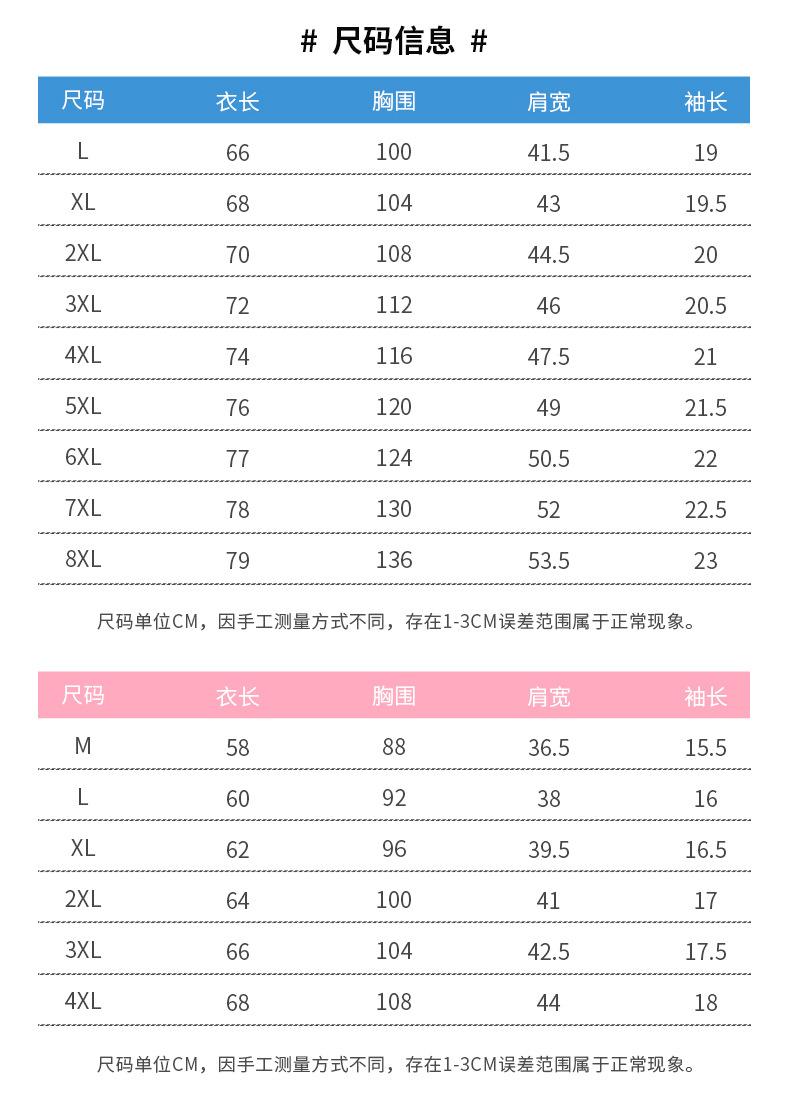 # 尺码信息 #

| 尺码 | 衣长 | 胸围 | 肩宽 | 袖长 |
|---|---|---|---|---|
| L | 66 | 100 | 41.5 | 19 |
| XL | 68 | 104 | 43 | 19.5 |
| 2XL | 70 | 108 | 44.5 | 20 |
| 3XL | 72 | 112 | 46 | 20.5 |
| 4XL | 74 | 116 | 47.5 | 21 |
| 5XL | 76 | 120 | 49 | 21.5 |
| 6XL | 77 | 124 | 50.5 | 22 |
| 7XL | 78 | 130 | 52 | 22.5 |
| 8XL | 79 | 136 | 53.5 | 23 |

尺码单位CM，因手工测量方式不同，存在1-3CM误差范围属于正常现象。

| 尺码 | 衣长 | 胸围 | 肩宽 | 袖长 |
|---|---|---|---|---|
| M | 58 | 88 | 36.5 | 15.5 |
| L | 60 | 92 | 38 | 16 |
| XL | 62 | 96 | 39.5 | 16.5 |
| 2XL | 64 | 100 | 41 | 17 |
| 3XL | 66 | 104 | 42.5 | 17.5 |
| 4XL | 68 | 108 | 44 | 18 |

尺码单位CM，因手工测量方式不同，存在1-3CM误差范围属于正常现象。